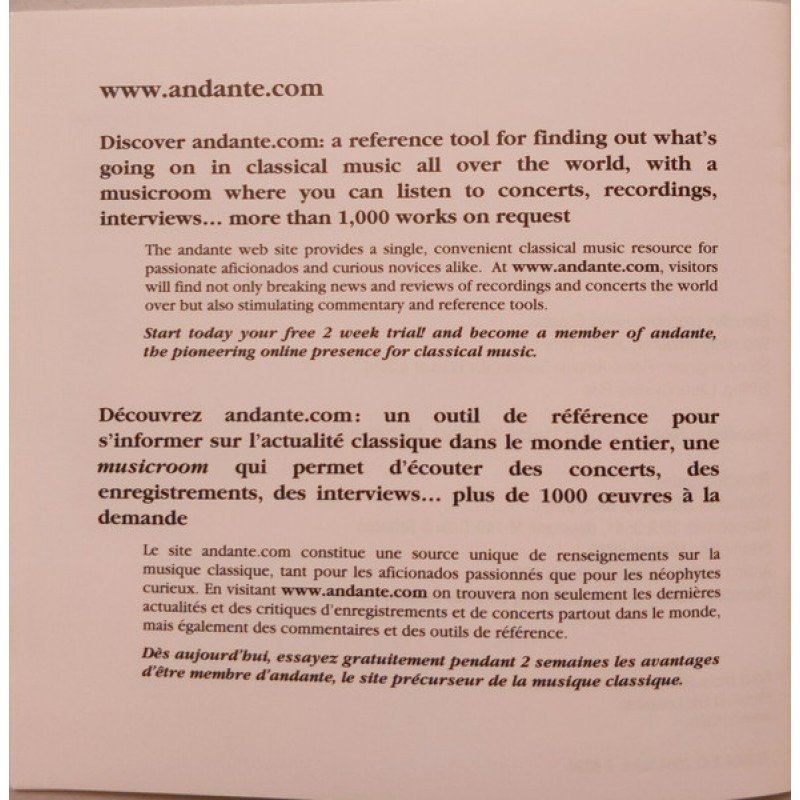 www.andante.com

Discover andante.com: a reference tool for finding out what's going on in classical music all over the world, with a musicroom where you can listen to concerts, recordings, interviews... more than 1,000 works on request

The andante web site provides a single, convenient classical music resource for passionate aficionados and curious novices alike. At www.andante.com, visitors will find not only breaking news and reviews of recordings and concerts the world over but also stimulating commentary and reference tools.

Start today your free 2 week trial! and become a member of andante, the pioneering online presence for classical music.

Découvrez andante.com: un outil de référence pour s'informer sur l'actualité classique dans le monde entier, une musicroom qui permet d'écouter des concerts, des enregistrements, des interviews... plus de 1000 œuvres à la demande

Le site andante.com constitue une source unique de renseignements sur la musique classique, tant pour les aficionados passionnés que pour les néophytes curieux. En visitant www.andante.com on trouvera non seulement les dernières actualités et des critiques d'enregistrements et de concerts partout dans le monde, mais également des commentaires et des outils de référence.

Dès aujourd'hui, essayez gratuitement pendant 2 semaines les avantages d'être membre d'andante, le site précurseur de la musique classique.